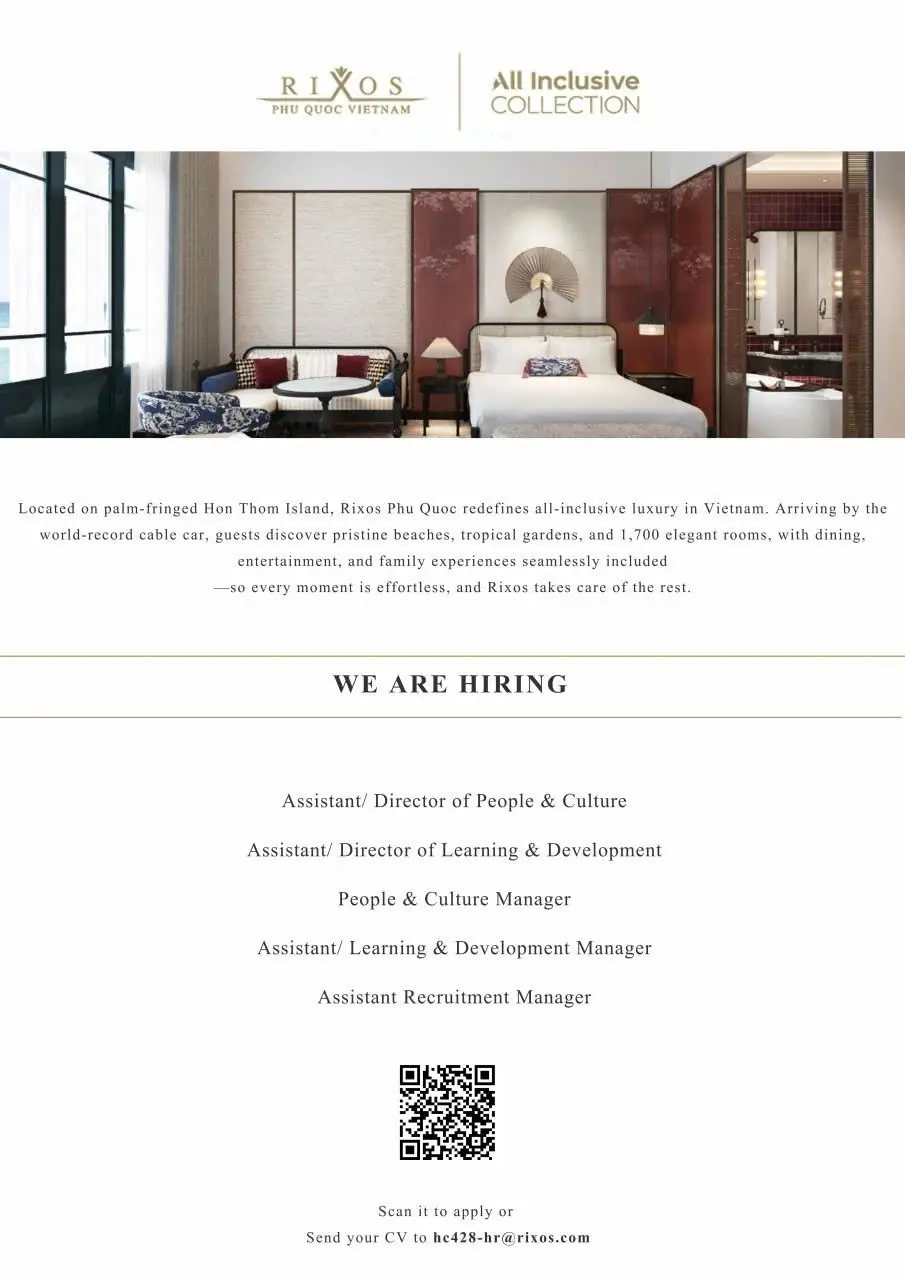 RIXOS
PHU QUOC VIETNAM

All Inclusive
COLLECTION

Located on palm-fringed Hon Thom Island, Rixos Phu Quoc redefines all-inclusive luxury in Vietnam. Arriving by the world-record cable car, guests discover pristine beaches, tropical gardens, and 1,700 elegant rooms, with dining, entertainment, and family experiences seamlessly included —so every moment is effortless, and Rixos takes care of the rest.

WE ARE HIRING

Assistant/ Director of People & Culture

Assistant/ Director of Learning & Development

People & Culture Manager

Assistant/ Learning & Development Manager

Assistant Recruitment Manager

Scan it to apply or
Send your CV to hc428-hr@rixos.com